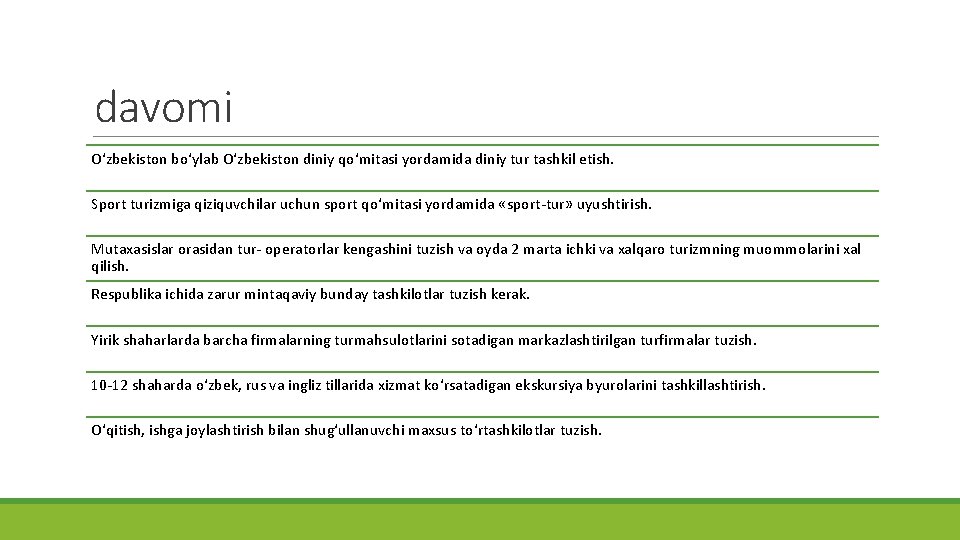 davomi

O'zbekiston bo'ylab O'zbekiston diniy qo'mitasi yordamida diniy tur tashkil etish.

Sport turizmiga qiziquvchilar uchun sport qo'mitasi yordamida «sport-tur» uyushtirish.

Mutaxasislar orasidan tur- operatorlar kengashini tuzish va oyda 2 marta ichki va xalqaro turizmning muommolarini xal qilish.

Respublika ichida zarur mintaqaviy bunday tashkilotlar tuzish kerak.

Yirik shaharlarda barcha firmalarning turmahsulotlarini sotadigan markazlashtirilgan turfirmalar tuzish.

10-12 shaharda o'zbek, rus va ingliz tillarida xizmat ko'rsatadigan ekskursiya byurolarini tashkillashtirish.

O'qitish, ishga joylashtirish bilan shug'ullanuvchi maxsus to'rtashkilotlar tuzish.